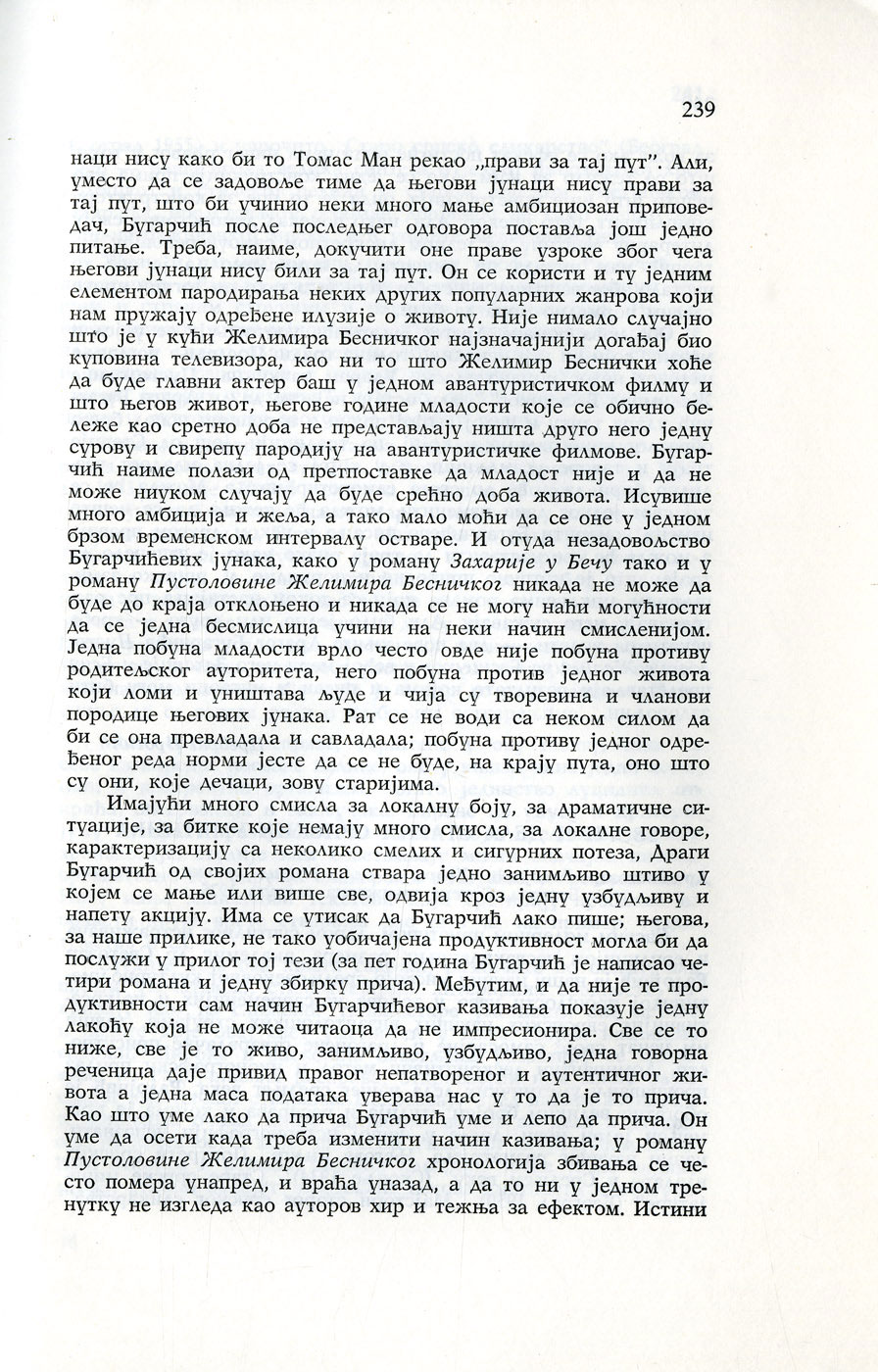 239

наци нису како би то Томас Ман рекао „прави за тај пут". Али, уместо да се задовоље тиме да његови јунаци нису прави за тај пут, што би учинио неки много мање амбициозан приповедач, Бугарчић после последњег одговора поставља још једно питање. Треба, наиме, докучити оне праве узроке због чега његови јунаци нису били за тај пут. Он се користи и ту једним елементом пародирања неких других популарних жанрова који нам пружају одређене илузије о животу. Није нимало случајно што је у кући Желимира Бесничког најзначајнији догађај био куповина телевизора, као ни то што Желимир Беснички хоће да буде главни актер баш у једном авантуристичком филму и што његов живот, његове године младости које се обично бележе као сретно доба не представљају ништа друго него једну сурову и свирепу пародију на авантуристичке филмове. Бугарчић наиме полази од претпоставке да младост није и да не може ниуком случају да буде срећно доба живота. Исувише много амбиција и жеља, а тако мало моћи да се оне у једном брзом временском интервалу остваре. И отуда незадовољство Бугарчићевих јунака, како у роману Захарије у Бечу тако и у роману Пустоловине Желимира Бесничког никада не може да буде до краја отклоњено и никада се не могу наћи могућности да се једна бесмислица учини на неки начин смисленијом. Једна побуна младости врло често овде није побуна противу родитељског ауторитета, него побуна против једног живота који ломи и уништава људе и чија су творевина и чланови породице његових јунака. Рат се не води са неком силом да би се она превладала и савладала; побуна противу једног одређеног реда норми јесте да се не буде, на крају пута, оно што су они, које дечаци, зову старијима.

Имајући много смисла за локалну боју, за драматичне ситуације, за битке које немају много смисла, за локалне говоре, карактеризацију са неколико смелих и сигурних потеза, Драги Бугарчић од својих романа ствара једно занимљиво штиво у којем се мање или више све, одвија кроз једну узбудљиву и напету акцију. Има се утисак да Бугарчић лако пише; његова, за наше прилике, не тако уобичајена продуктивност могла би да послужи у прилог тој тези (за пет година Бугарчић је написао четири романа и једну збирку прича). Међутим, и да није те продуктивности сам начин Бугарчићевог казивања показује једну лакоћу која не може читаоца да не импресионира. Све се то ниже, све је то живо, занимљиво, узбудљиво, једна говорна реченица даје привид правог непатвореног и аутентичног живота а једна маса података уверава нас у то да је то прича. Као што уме лако да прича Бугарчић уме и лепо да прича. Он уме да осети када треба изменити начин казивања; у роману Пустоловине Желимира Бесничког хронологија збивања се често помера унапред, и враћа уназад, а да то ни у једном тренутку не изгледа као ауторов хир и тежња за ефектом. Истини